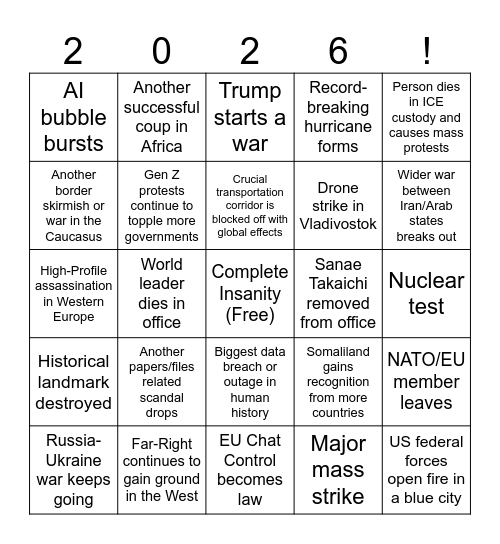 | 2 | 0 | 2 | 6 | ! |
|---|---|---|---|---|
| AI bubble bursts | Another successful coup in Africa | Trump starts a war | Record-breaking hurricane forms | Person dies in ICE custody and causes mass protests |
| Another border skirmish or war in the Caucasus | Gen Z protests continue to topple more governments | Crucial transportation corridor is blocked off with global effects | Drone strike in Vladivostok | Wider war between Iran/Arab states breaks out |
| High-Profile assassination in Western Europe | World leader dies in office | Complete Insanity (Free) | Sanae Takaichi removed from office | Nuclear test |
| Historical landmark destroyed | Another papers/files related scandal drops | Biggest data breach or outage in human history | Somaliland gains recognition from more countries | NATO/EU member leaves |
| Russia-Ukraine war keeps going | Far-Right continues to gain ground in the West | EU Chat Control becomes law | Major mass strike | US federal forces open fire in a blue city |